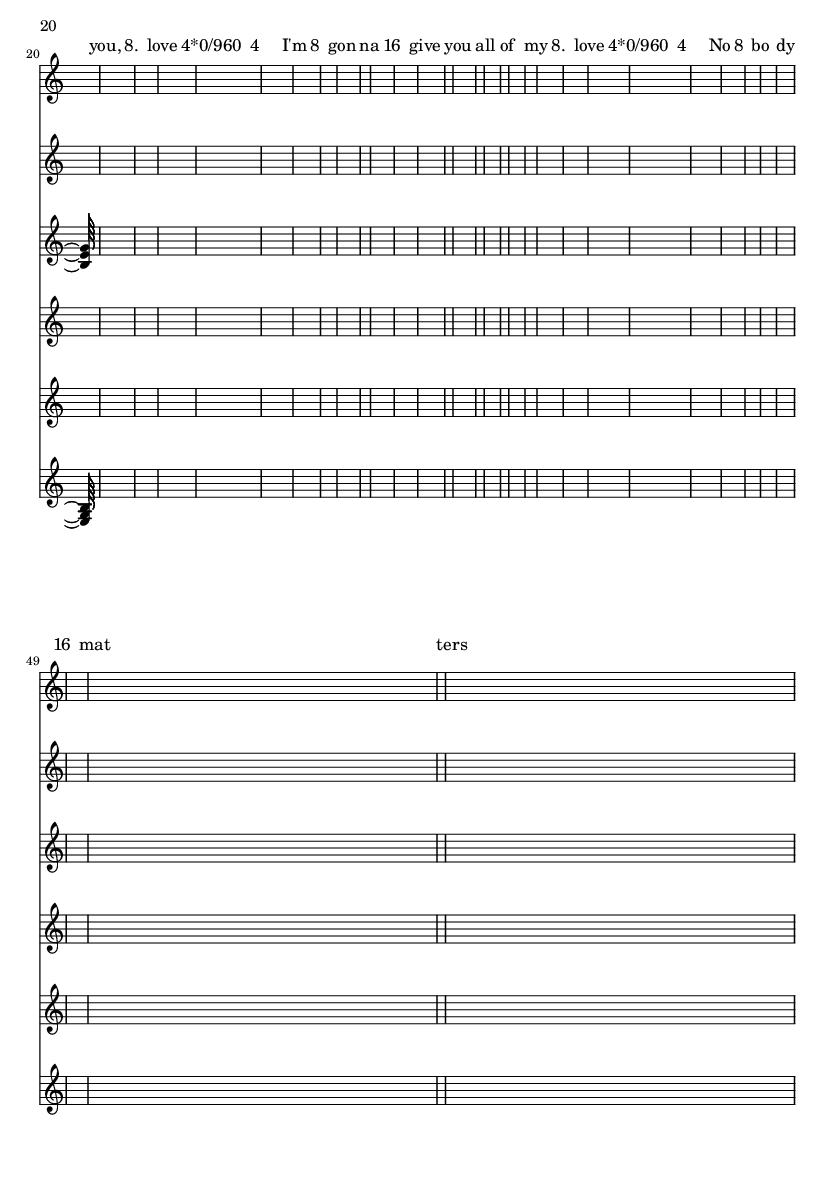 20

20

you, 8. love 4*0/960 4 I'm 8 gon na 16 give you all of my 8. love 4*0/960 4 No 8 bo dy

49

16 mat ters